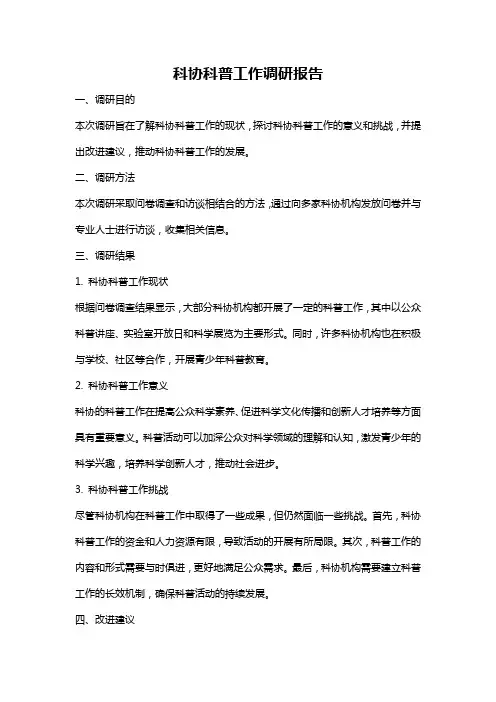 科协科普工作调研报告

一、调研目的

本次调研旨在了解科协科普工作的现状，探讨科协科普工作的意义和挑战，并提出改进建议，推动科协科普工作的发展。

二、调研方法

本次调研采取问卷调查和访谈相结合的方法，通过向多家科协机构发放问卷并与专业人士进行访谈，收集相关信息。

三、调研结果

1. 科协科普工作现状

根据问卷调查结果显示，大部分科协机构都开展了一定的科普工作，其中以公众科普讲座、实验室开放日和科学展览为主要形式。同时，许多科协机构也在积极与学校、社区等合作，开展青少年科普教育。

2. 科协科普工作意义

科协的科普工作在提高公众科学素养、促进科学文化传播和创新人才培养等方面具有重要意义。科普活动可以加深公众对科学领域的理解和认知，激发青少年的科学兴趣，培养科学创新人才，推动社会进步。

3. 科协科普工作挑战

尽管科协机构在科普工作中取得了一些成果，但仍然面临一些挑战。首先，科协科普工作的资金和人力资源有限，导致活动的开展有所局限。其次，科普工作的内容和形式需要与时俱进，更好地满足公众需求。最后，科协机构需要建立科普工作的长效机制，确保科普活动的持续发展。

四、改进建议